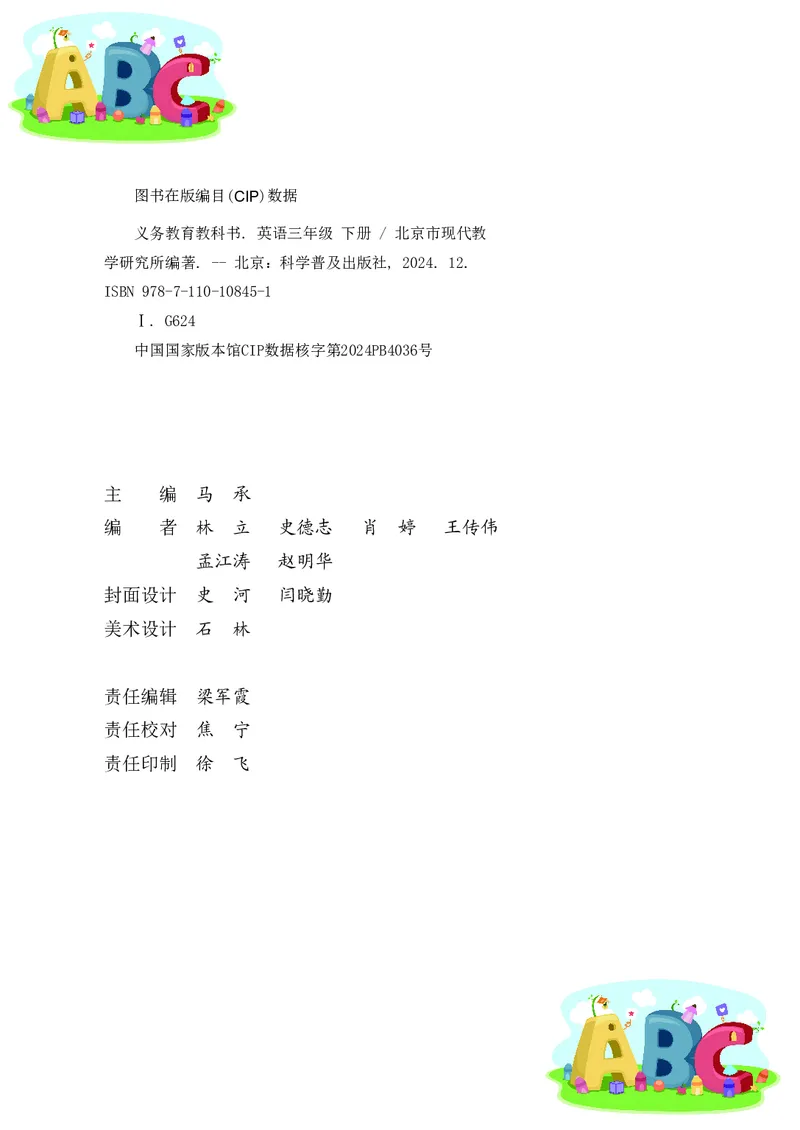 ABC

图书在版编目(CIP)数据

义务教育教科书. 英语三年级 下册 / 北京市现代教学研究所编著. -- 北京：科学普及出版社, 2024. 12.
ISBN 978-7-110-10845-1
Ⅰ. G624
中国国家版本馆CIP数据核字第2024PB4036号

主　　编　马　承
编　　者　林　立　史德志　肖　婷　王传伟
　　　　　孟江涛　赵明华
封面设计　史　河　闫晓勤
美术设计　石　林

责任编辑　梁军霞
责任校对　焦　宁
责任印制　徐　飞

ABC